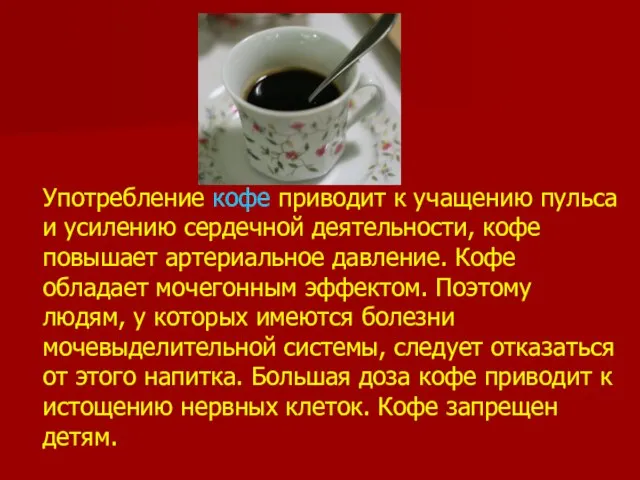 Употребление кофе приводит к учащению пульса и усилению сердечной деятельности, кофе повышает артериальное давление. Кофе обладает мочегонным эффектом. Поэтому людям, у которых имеются болезни мочевыделительной системы, следует отказаться от этого напитка. Большая доза кофе приводит к истощению нервных клеток. Кофе запрещен детям.